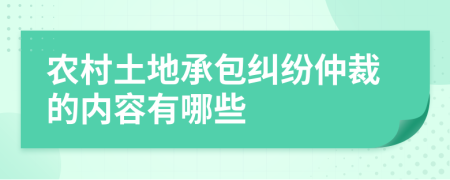 农村土地承包纠纷仲裁的内容有哪些